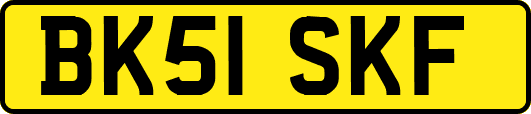 BK51 SKF